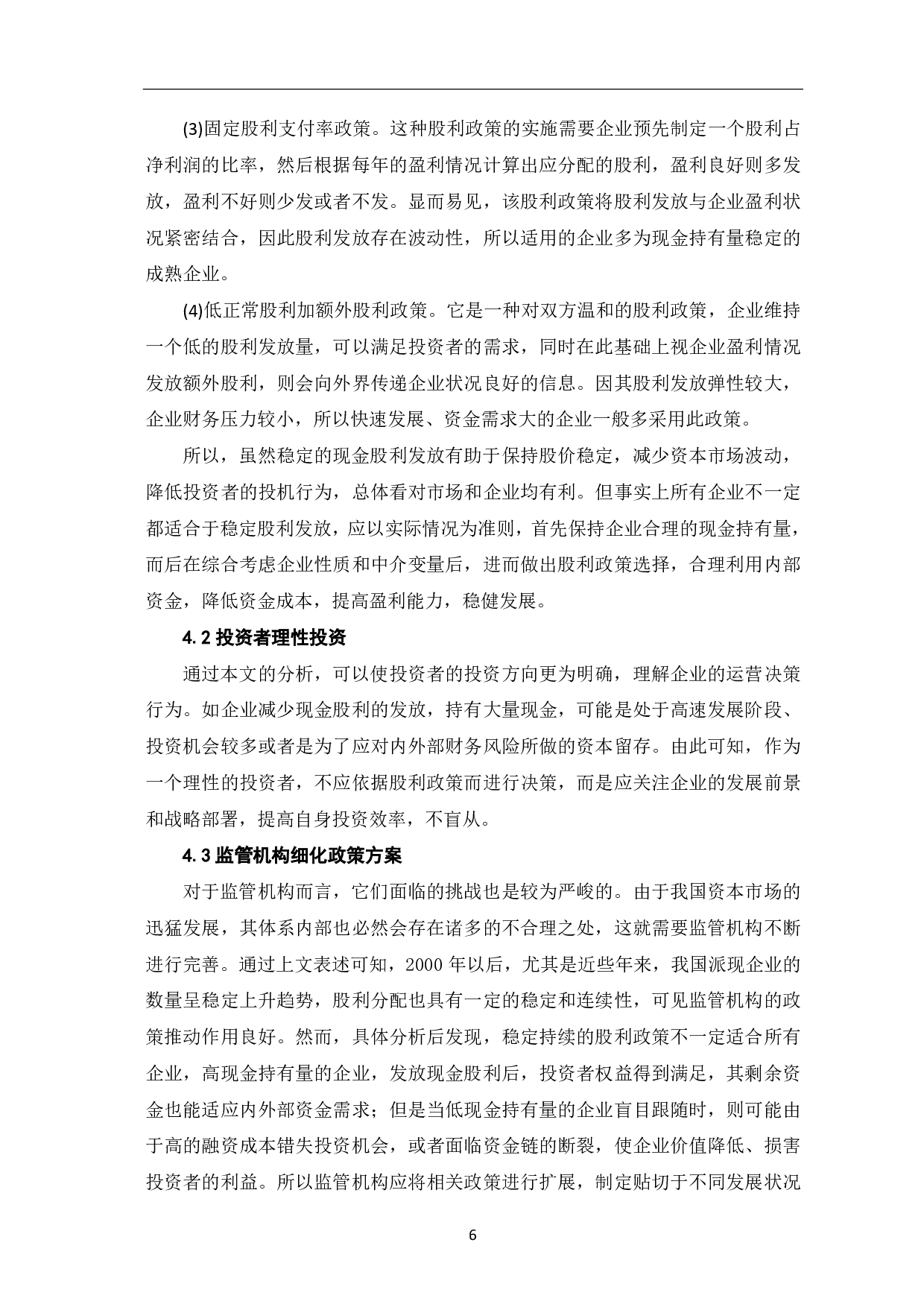 (3)固定股利支付率政策。这种股利政策的实施需要企业预先制定一个股利占净利润的比率，然后根据每年的盈利情况计算出应分配的股利，盈利良好则多发放，盈利不好则少发或者不发。显而易见，该股利政策将股利发放与企业盈利状况紧密结合，因此股利发放存在波动性，所以适用的企业多为现金持有量稳定的成熟企业。

(4)低正常股利加额外股利政策。它是一种对双方温和的股利政策，企业维持一个低的股利发放量，可以满足投资者的需求，同时在此基础上视企业盈利情况发放额外股利，则会向外界传递企业状况良好的信息。因其股利发放弹性较大，企业财务压力较小，所以快速发展、资金需求大的企业一般多采用此政策。

所以，虽然稳定的现金股利发放有助于保持股价稳定，减少资本市场波动，降低投资者的投机行为，总体看对市场和企业均有利。但事实上所有企业不一定都适合于稳定股利发放，应以实际情况为准则，首先保持企业合理的现金持有量，而后在综合考虑企业性质和中介变量后，进而做出股利政策选择，合理利用内部资金，降低资金成本，提高盈利能力，稳健发展。

4.2 投资者理性投资

通过本文的分析，可以使投资者的投资方向更为明确，理解企业的运营决策行为。如企业减少现金股利的发放，持有大量现金，可能是处于高速发展阶段、投资机会较多或者是为了应对内外部财务风险所做的资本留存。由此可知，作为一个理性的投资者，不应依据股利政策而进行决策，而是应关注企业的发展前景和战略部署，提高自身投资效率，不盲从。

4.3 监管机构细化政策方案

对于监管机构而言，它们面临的挑战也是较为严峻的。由于我国资本市场的迅猛发展，其体系内部也必然会存在诸多的不合理之处，这就需要监管机构不断进行完善。通过上文表述可知，2000 年以后，尤其是近些年来，我国派现企业的数量呈稳定上升趋势，股利分配也具有一定的稳定和连续性，可见监管机构的政策推动作用良好。然而，具体分析后发现，稳定持续的股利政策不一定适合所有企业，高现金持有量的企业，发放现金股利后，投资者权益得到满足，其剩余资金也能适应内外部资金需求；但是当低现金持有量的企业盲目跟随时，则可能由于高的融资成本错失投资机会，或者面临资金链的断裂，使企业价值降低、损害投资者的利益。所以监管机构应将相关政策进行扩展，制定贴切于不同发展状况

6